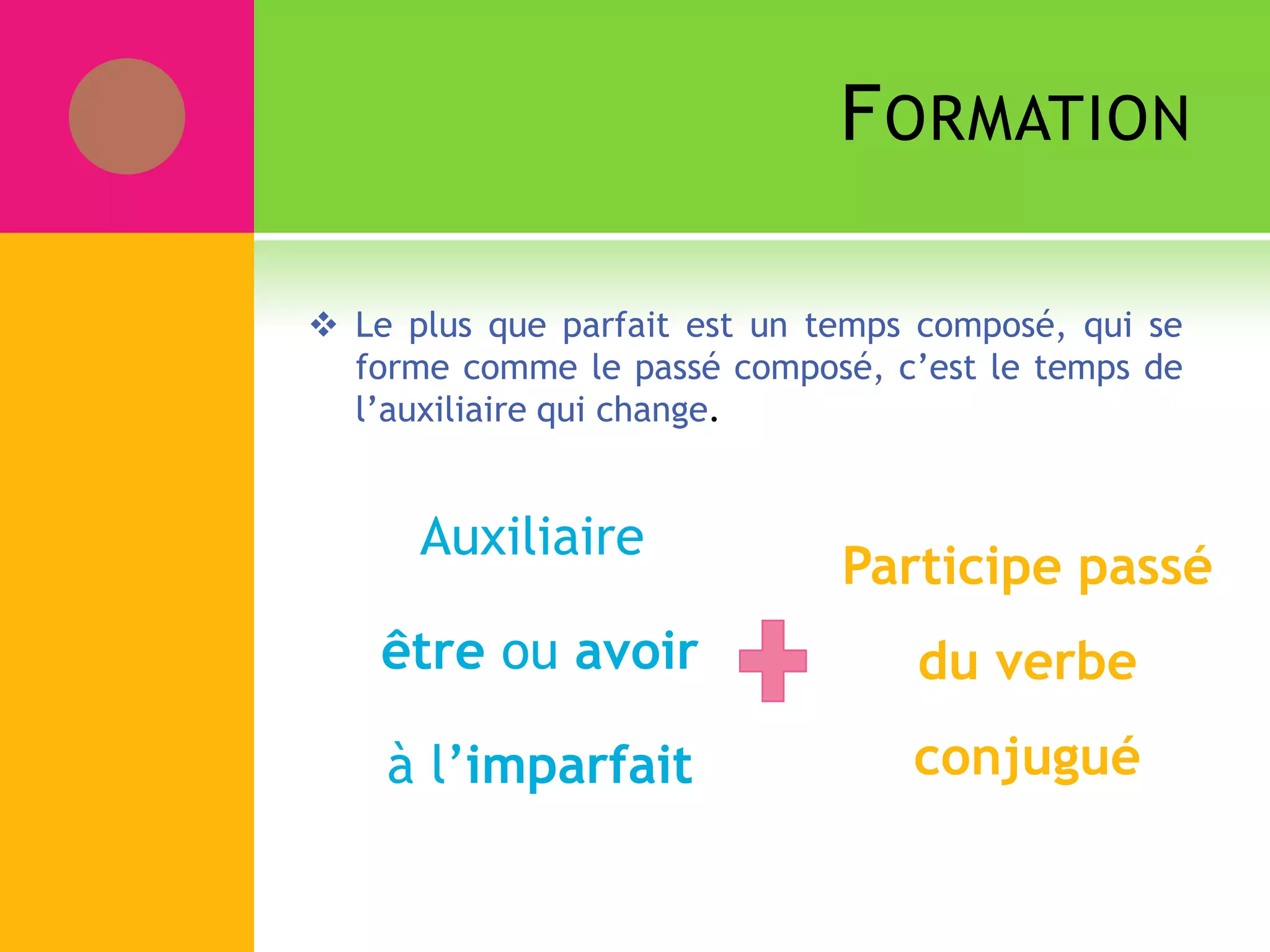 FORMATION

❖ Le plus que parfait est un temps composé, qui se forme comme le passé composé, c'est le temps de l'auxiliaire qui change.

Auxiliaire

être ou avoir

à l'imparfait

Participe passé

du verbe

conjugué